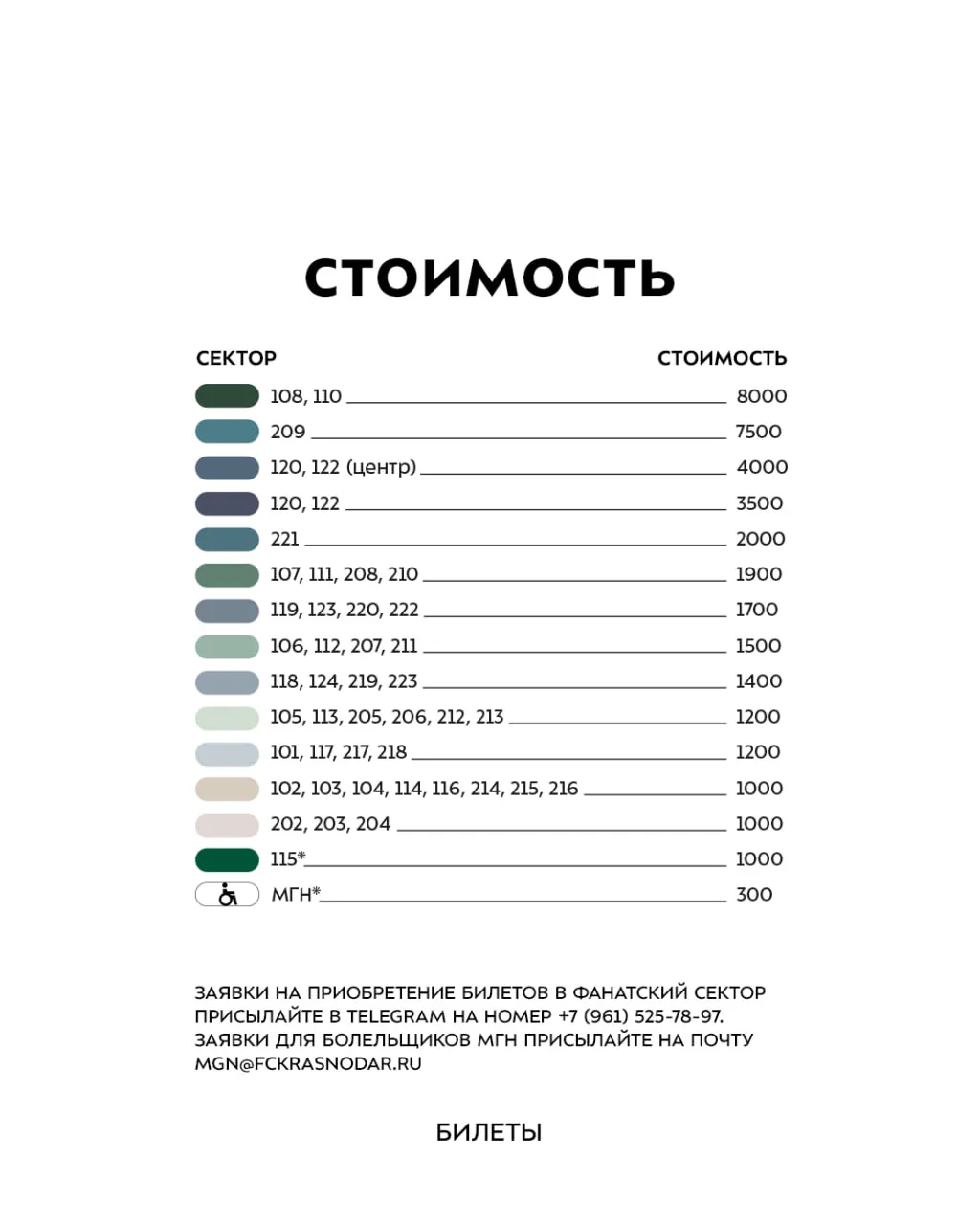 СТОИМОСТЬ

СЕКТОР СТОИМОСТЬ

108, 110 8000

209 7500

120, 122 (центр) 4000

120, 122 3500

221 2000

107, 111, 208, 210 1900

119, 123, 220, 222 1700

106, 112, 207, 211 1500

118, 124, 219, 223 1400

105, 113, 205, 206, 212, 213 1200

101, 117, 217, 218 1200

102, 103, 104, 114, 116, 214, 215, 216 1000

202, 203, 204 1000

115* 1000

МГН* 300

ЗАЯВКИ НА ПРИОБРЕТЕНИЕ БИЛЕТОВ В ФАНАТСКИЙ СЕКТОР ПРИСЫЛАЙТЕ В TELEGRAM НА НОМЕР +7 (961) 525-78-97. ЗАЯВКИ ДЛЯ БОЛЕЛЬЩИКОВ МГН ПРИСЫЛАЙТЕ НА ПОЧТУ MGN@FCKRASNODAR.RU

БИЛЕТЫ